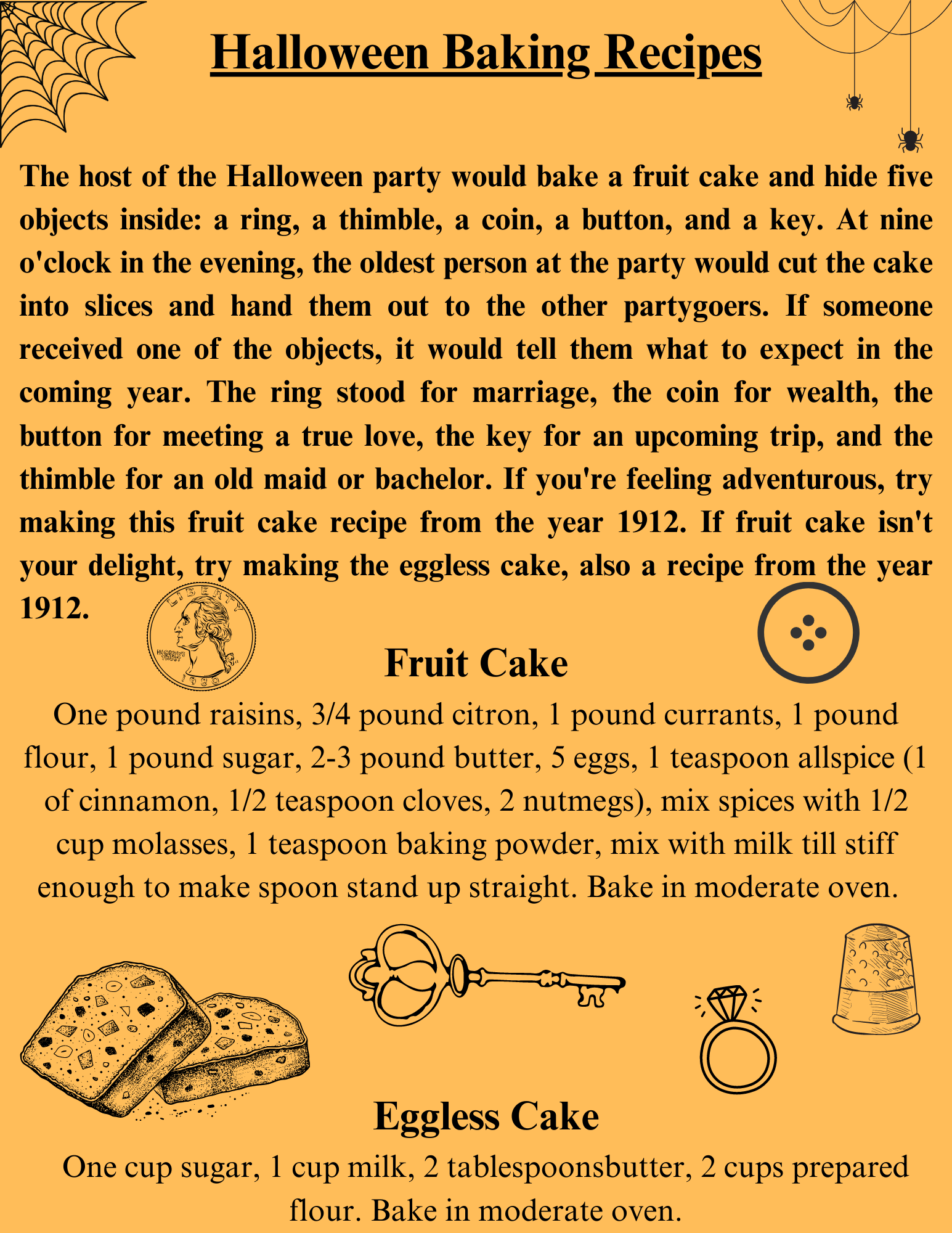 Halloween Baking Recipes

The host of the Halloween party would bake a fruit cake and hide five objects inside: a ring, a thimble, a coin, a button, and a key. At nine o'clock in the evening, the oldest person at the party would cut the cake into slices and hand them out to the other partygoers. If someone received one of the objects, it would tell them what to expect in the coming year. The ring stood for marriage, the coin for wealth, the button for meeting a true love, the key for an upcoming trip, and the thimble for an old maid or bachelor. If you're feeling adventurous, try making this fruit cake recipe from the year 1912. If fruit cake isn't your delight, try making the eggless cake, also a recipe from the year 1912.

LIBERTY
IN GOD WE TRUST
1980

Fruit Cake

One pound raisins, 3/4 pound citron, 1 pound currants, 1 pound flour, 1 pound sugar, 2-3 pound butter, 5 eggs, 1 teaspoon allspice (1 of cinnamon, 1/2 teaspoon cloves, 2 nutmegs), mix spices with 1/2 cup molasses, 1 teaspoon baking powder, mix with milk till stiff enough to make spoon stand up straight. Bake in moderate oven.

Eggless Cake

One cup sugar, 1 cup milk, 2 tablespoonsbutter, 2 cups prepared flour. Bake in moderate oven.